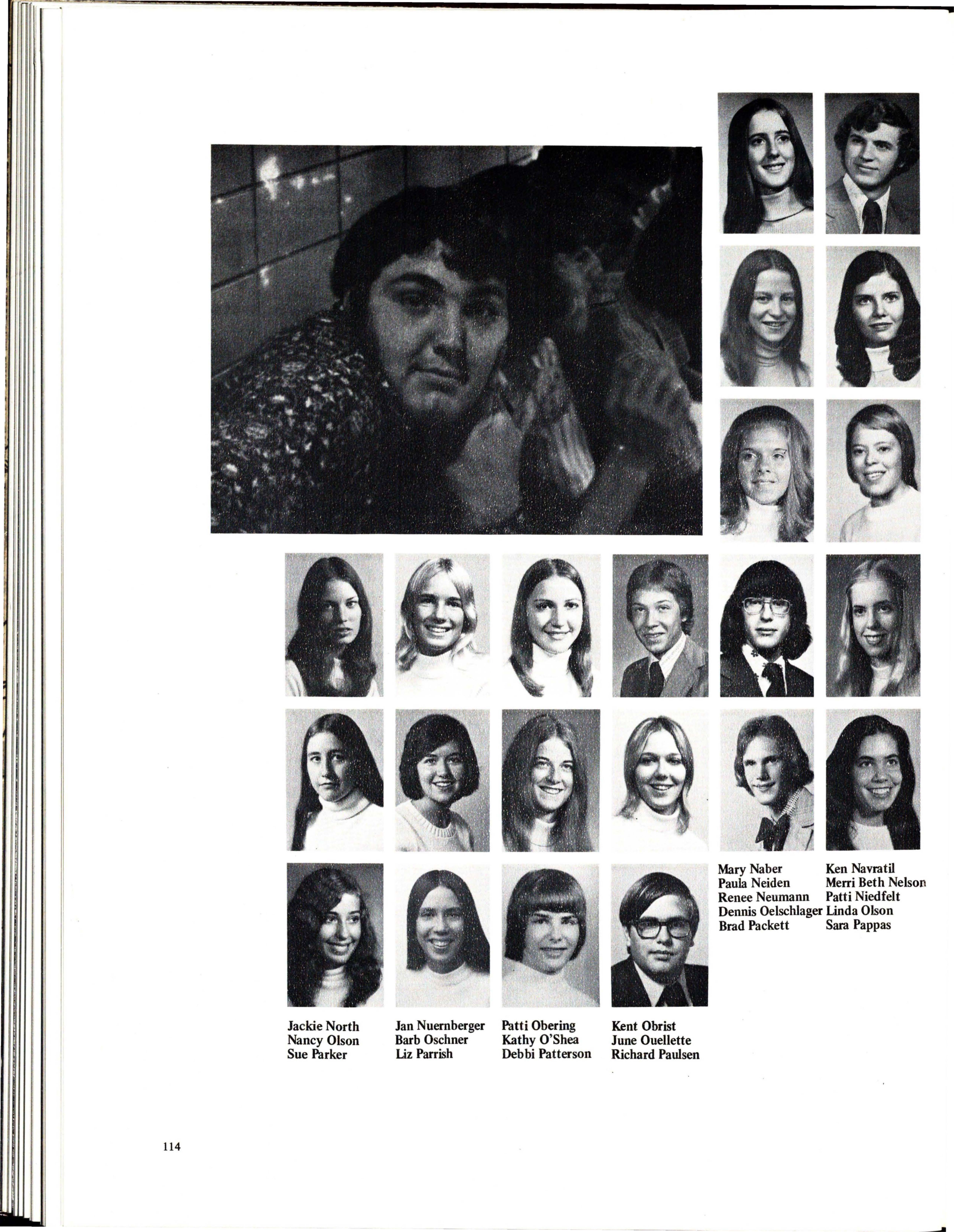 Mary Naber
Paula Neiden
Renee Neumann
Dennis Oelschlager
Brad Packett

Ken Navratil
Merri Beth Nelson
Patti Niedfelt
Linda Olson
Sara Pappas

Jackie North
Nancy Olson
Sue Parker

Jan Nuernberger
Barb Oschner
Liz Parrish

Patti Obering
Kathy O'Shea
Debbi Patterson

Kent Obrist
June Ouellette
Richard Paulsen

114